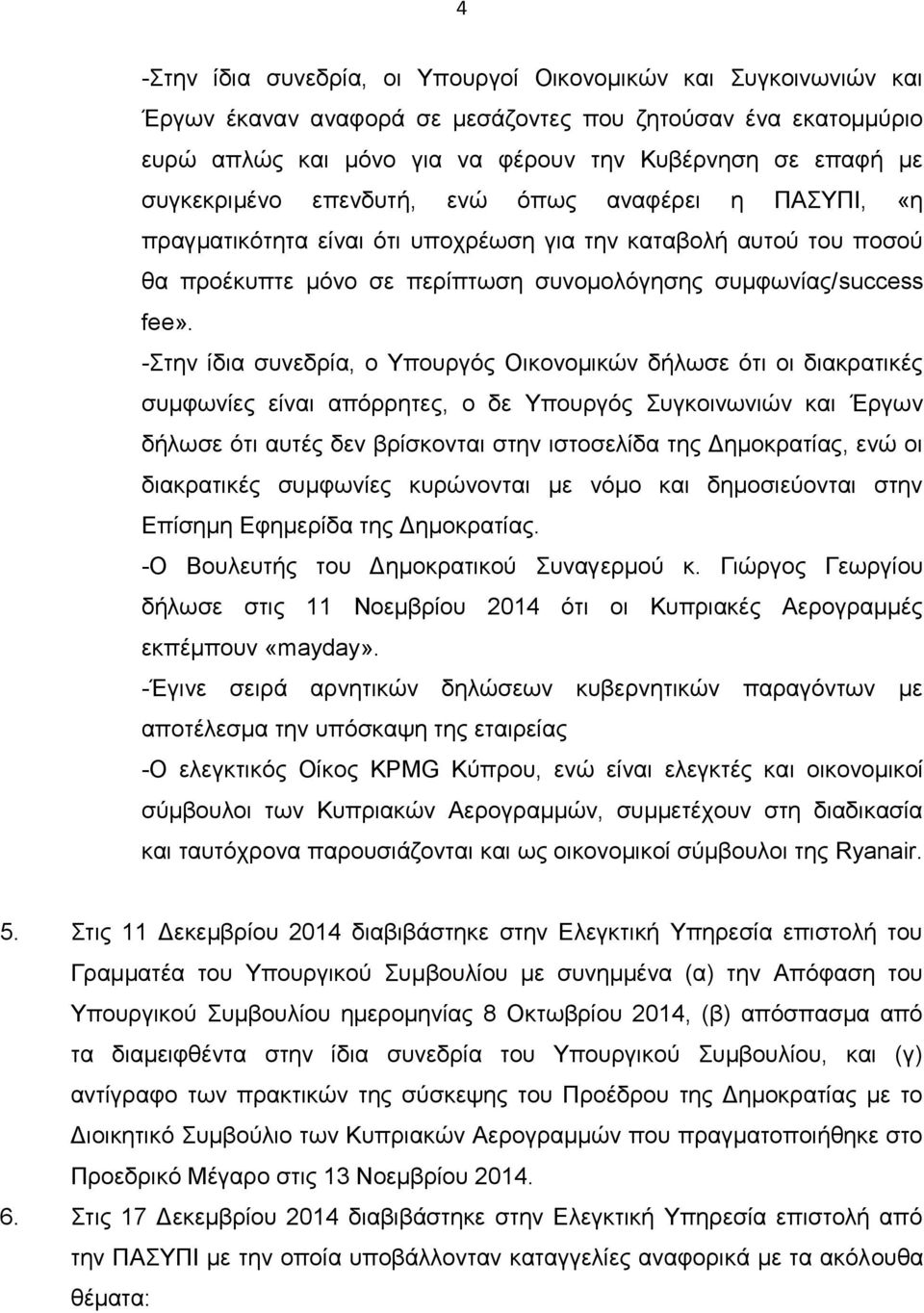 4

-Στην ίδια συνεδρία, οι Υπουργοί Οικονομικών και Συγκοινωνιών και Έργων έκαναν αναφορά σε μεσάζοντες που ζητούσαν ένα εκατομμύριο ευρώ απλώς και μόνο για να φέρουν την Κυβέρνηση σε επαφή με συγκεκριμένο επενδυτή, ενώ όπως αναφέρει η ΠΑΣΥΠΙ, «η πραγματικότητα είναι ότι υποχρέωση για την καταβολή αυτού του ποσού θα προέκυπτε μόνο σε περίπτωση συνομολόγησης συμφωνίας/success fee».

-Στην ίδια συνεδρία, ο Υπουργός Οικονομικών δήλωσε ότι οι διακρατικές συμφωνίες είναι απόρρητες, ο δε Υπουργός Συγκοινωνιών και Έργων δήλωσε ότι αυτές δεν βρίσκονται στην ιστοσελίδα της Δημοκρατίας, ενώ οι διακρατικές συμφωνίες κυρώνονται με νόμο και δημοσιεύονται στην Επίσημη Εφημερίδα της Δημοκρατίας.

-Ο Βουλευτής του Δημοκρατικού Συναγερμού κ. Γιώργος Γεωργίου δήλωσε στις 11 Νοεμβρίου 2014 ότι οι Κυπριακές Αερογραμμές εκπέμπουν «mayday».

-Έγινε σειρά αρνητικών δηλώσεων κυβερνητικών παραγόντων με αποτέλεσμα την υπόσκαψη της εταιρείας

-Ο ελεγκτικός Οίκος KPMG Κύπρου, ενώ είναι ελεγκτές και οικονομικοί σύμβουλοι των Κυπριακών Αερογραμμών, συμμετέχουν στη διαδικασία και ταυτόχρονα παρουσιάζονται και ως οικονομικοί σύμβουλοι της Ryanair.

5. Στις 11 Δεκεμβρίου 2014 διαβιβάστηκε στην Ελεγκτική Υπηρεσία επιστολή του Γραμματέα του Υπουργικού Συμβουλίου με συνημμένα (α) την Απόφαση του Υπουργικού Συμβουλίου ημερομηνίας 8 Οκτωβρίου 2014, (β) απόσπασμα από τα διαμειφθέντα στην ίδια συνεδρία του Υπουργικού Συμβουλίου, και (γ) αντίγραφο των πρακτικών της σύσκεψης του Προέδρου της Δημοκρατίας με το Διοικητικό Συμβούλιο των Κυπριακών Αερογραμμών που πραγματοποιήθηκε στο Προεδρικό Μέγαρο στις 13 Νοεμβρίου 2014.

6. Στις 17 Δεκεμβρίου 2014 διαβιβάστηκε στην Ελεγκτική Υπηρεσία επιστολή από την ΠΑΣΥΠΙ με την οποία υποβάλλονταν καταγγελίες αναφορικά με τα ακόλουθα θέματα: